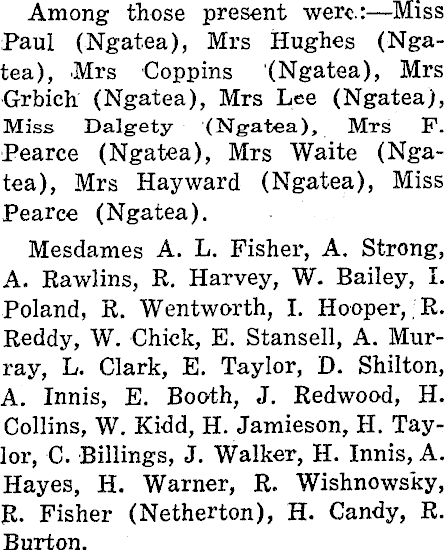 Among those present were:—Miss Paul (Ngatea), Mrs Hughes (Ngatea), Mrs Coppins (Ngatea), Mrs Grbich (Ngatea), Mrs Lee (Ngatea), Miss Dalgety (Ngatea), Mrs F. Pearce (Ngatea), Mrs Waite (Ngatea), Mrs Hayward (Ngatea), Miss Pearce (Ngatea).

Mesdames A. L. Fisher, A. Strong, A. Rawlins, R. Harvey, W. Bailey, I. Poland, R. Wentworth, I. Hooper, R. Reddy, W. Chick, E. Stansell, A. Murray, L. Clark, E. Taylor, D. Shilton, A. Innis, E. Booth, J. Redwood, H. Collins, W. Kidd, H. Jamieson, H. Taylor, C. Billings, J. Walker, H. Innis, A. Hayes, H. Warner, R. Wishnowsky, R. Fisher (Netherton), H. Candy, R. Burton.